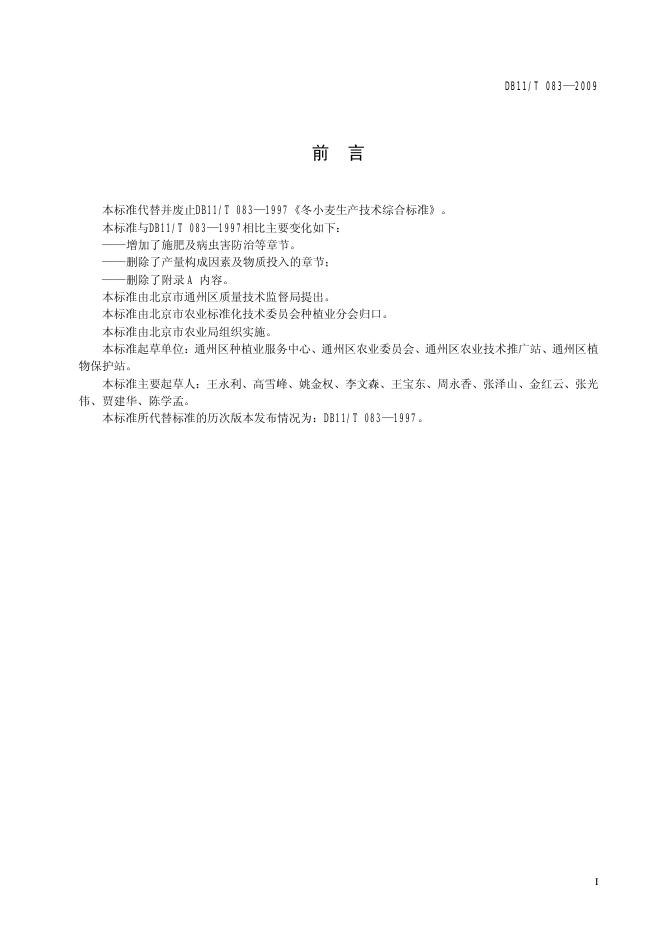 DB11/T 083—2009

前　言

本标准代替并废止DB11/T 083—1997《冬小麦生产技术综合标准》。

本标准与DB11/T 083—1997相比主要变化如下：

——增加了施肥及病虫害防治等章节。

——删除了产量构成因素及物质投入的章节；

——删除了附录A 内容。

本标准由北京市通州区质量技术监督局提出。

本标准由北京市农业标准化技术委员会种植业分会归口。

本标准由北京市农业局组织实施。

本标准起草单位：通州区种植业服务中心、通州区农业委员会、通州区农业技术推广站、通州区植物保护站。

本标准主要起草人：王永利、高雪峰、姚金权、李文森、王宝东、周永香、张泽山、金红云、张光伟、贾建华、陈学孟。

本标准所代替标准的历次版本发布情况为：DB11/T 083—1997。

I